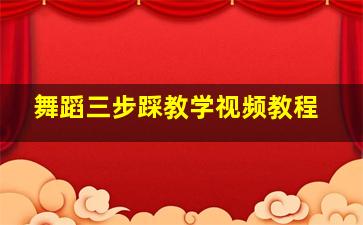 舞蹈三步踩教学视频教程